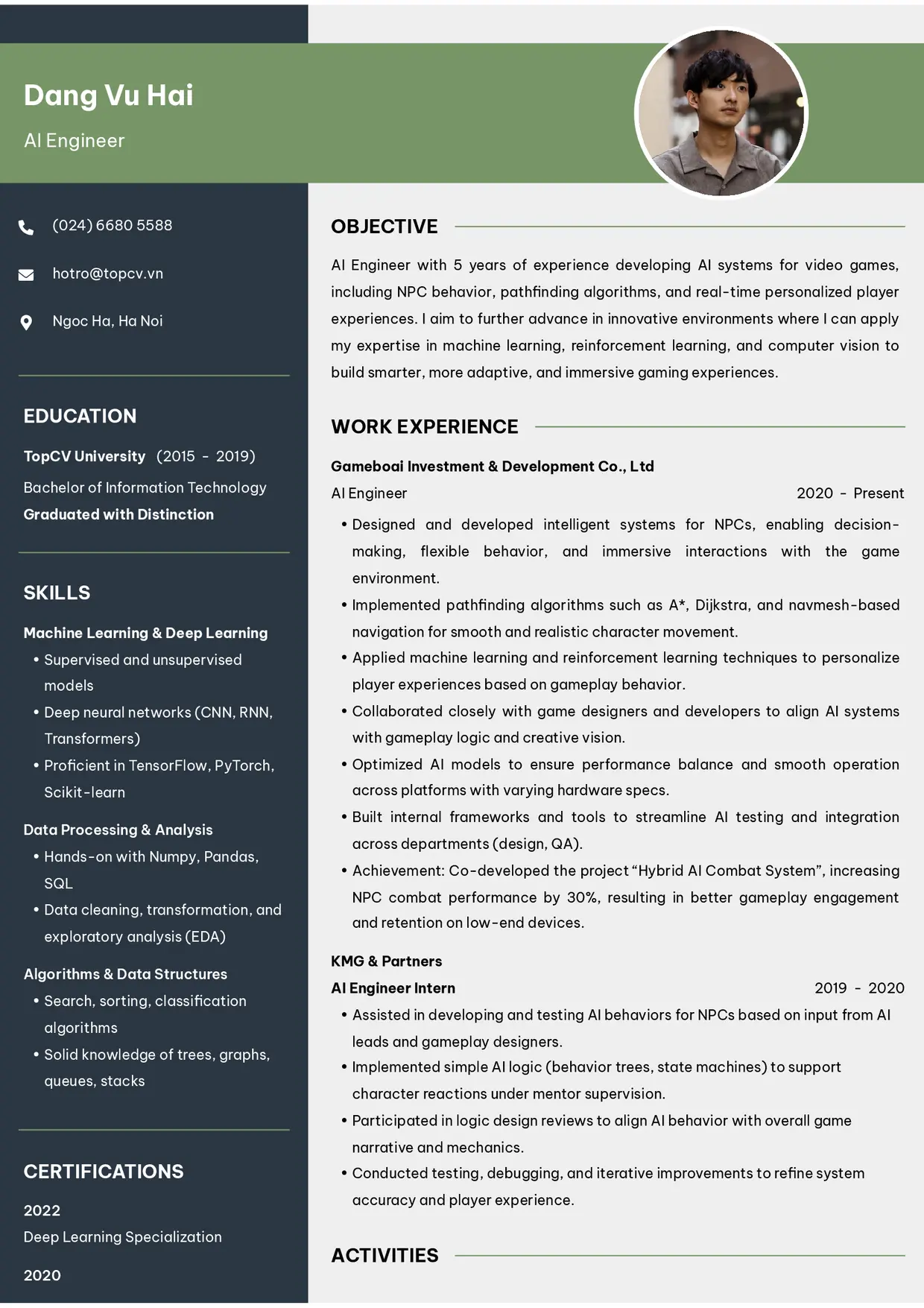 Dang Vu Hai

AI Engineer

(024) 6680 5588

hotro@topcv.vn

Ngoc Ha, Ha Noi

EDUCATION

TopCV University (2015 - 2019)

Bachelor of Information Technology

Graduated with Distinction

SKILLS

Machine Learning & Deep Learning

• Supervised and unsupervised models

• Deep neural networks (CNN, RNN, Transformers)

• Proficient in TensorFlow, PyTorch, Scikit-learn

Data Processing & Analysis

• Hands-on with Numpy, Pandas, SQL

• Data cleaning, transformation, and exploratory analysis (EDA)

Algorithms & Data Structures

• Search, sorting, classification algorithms

• Solid knowledge of trees, graphs, queues, stacks

CERTIFICATIONS

2022

Deep Learning Specialization

2020

OBJECTIVE

AI Engineer with 5 years of experience developing AI systems for video games, including NPC behavior, pathfinding algorithms, and real-time personalized player experiences. I aim to further advance in innovative environments where I can apply my expertise in machine learning, reinforcement learning, and computer vision to build smarter, more adaptive, and immersive gaming experiences.

WORK EXPERIENCE

Gameboai Investment & Development Co., Ltd

AI Engineer 2020 - Present

• Designed and developed intelligent systems for NPCs, enabling decision-making, flexible behavior, and immersive interactions with the game environment.

• Implemented pathfinding algorithms such as A*, Dijkstra, and navmesh-based navigation for smooth and realistic character movement.

• Applied machine learning and reinforcement learning techniques to personalize player experiences based on gameplay behavior.

• Collaborated closely with game designers and developers to align AI systems with gameplay logic and creative vision.

• Optimized AI models to ensure performance balance and smooth operation across platforms with varying hardware specs.

• Built internal frameworks and tools to streamline AI testing and integration across departments (design, QA).

• Achievement: Co-developed the project "Hybrid AI Combat System", increasing NPC combat performance by 30%, resulting in better gameplay engagement and retention on low-end devices.

KMG & Partners

AI Engineer Intern 2019 - 2020

• Assisted in developing and testing AI behaviors for NPCs based on input from AI leads and gameplay designers.

• Implemented simple AI logic (behavior trees, state machines) to support character reactions under mentor supervision.

• Participated in logic design reviews to align AI behavior with overall game narrative and mechanics.

• Conducted testing, debugging, and iterative improvements to refine system accuracy and player experience.

ACTIVITIES